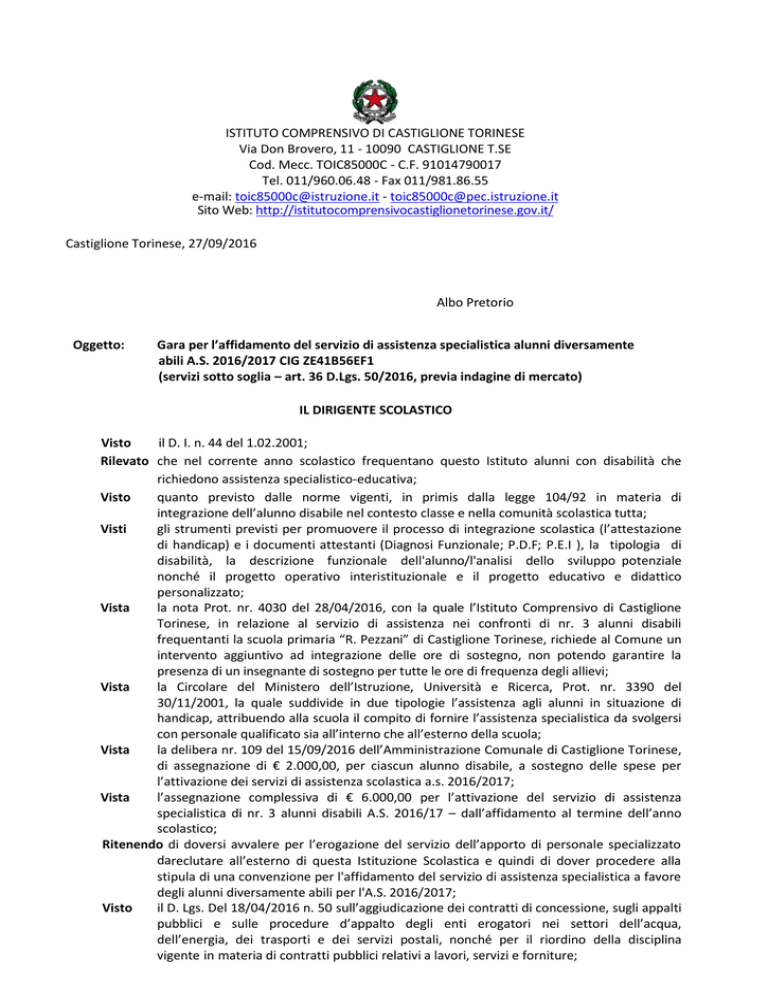 ISTITUTO COMPRENSIVO DI CASTIGLIONE TORINESE
Via Don Brovero, 11 - 10090 CASTIGLIONE T.SE
Cod. Mecc. TOIC85000C - C.F. 91014790017
Tel. 011/960.06.48 - Fax 011/981.86.55
e-mail: toic85000c@istruzione.it - toic85000c@pec.istruzione.it
Sito Web: http://istitutocomprensivocastiglionetorinese.gov.it/

Castiglione Torinese, 27/09/2016

Albo Pretorio

Oggetto: Gara per l'affidamento del servizio di assistenza specialistica alunni diversamente abili A.S. 2016/2017 CIG ZE41B56EF1 (servizi sotto soglia – art. 36 D.Lgs. 50/2016, previa indagine di mercato)

IL DIRIGENTE SCOLASTICO

Visto il D. I. n. 44 del 1.02.2001;
Rilevato che nel corrente anno scolastico frequentano questo Istituto alunni con disabilità che richiedono assistenza specialistico-educativa;
Visto quanto previsto dalle norme vigenti, in primis dalla legge 104/92 in materia di integrazione dell'alunno disabile nel contesto classe e nella comunità scolastica tutta;
Visti gli strumenti previsti per promuovere il processo di integrazione scolastica (l'attestazione di handicap) e i documenti attestanti (Diagnosi Funzionale; P.D.F; P.E.I ), la tipologia di disabilità, la descrizione funzionale dell'alunno/l'analisi dello sviluppo potenziale nonché il progetto operativo interistituzionale e il progetto educativo e didattico personalizzato;
Vista la nota Prot. nr. 4030 del 28/04/2016, con la quale l'Istituto Comprensivo di Castiglione Torinese, in relazione al servizio di assistenza nei confronti di nr. 3 alunni disabili frequentanti la scuola primaria "R. Pezzani" di Castiglione Torinese, richiede al Comune un intervento aggiuntivo ad integrazione delle ore di sostegno, non potendo garantire la presenza di un insegnante di sostegno per tutte le ore di frequenza degli allievi;
Vista la Circolare del Ministero dell'Istruzione, Università e Ricerca, Prot. nr. 3390 del 30/11/2001, la quale suddivide in due tipologie l'assistenza agli alunni in situazione di handicap, attribuendo alla scuola il compito di fornire l'assistenza specialistica da svolgersi con personale qualificato sia all'interno che all'esterno della scuola;
Vista la delibera nr. 109 del 15/09/2016 dell'Amministrazione Comunale di Castiglione Torinese, di assegnazione di € 2.000,00, per ciascun alunno disabile, a sostegno delle spese per l'attivazione dei servizi di assistenza scolastica a.s. 2016/2017;
Vista l'assegnazione complessiva di € 6.000,00 per l'attivazione del servizio di assistenza specialistica di nr. 3 alunni disabili A.S. 2016/17 – dall'affidamento al termine dell'anno scolastico;
Ritenendo di doversi avvalere per l'erogazione del servizio dell'apporto di personale specializzato dareclutare all'esterno di questa Istituzione Scolastica e quindi di dover procedere alla stipula di una convenzione per l'affidamento del servizio di assistenza specialistica a favore degli alunni diversamente abili per l'A.S. 2016/2017;
Visto il D. Lgs. Del 18/04/2016 n. 50 sull'aggiudicazione dei contratti di concessione, sugli appalti pubblici e sulle procedure d'appalto degli enti erogatori nei settori dell'acqua, dell'energia, dei trasporti e dei servizi postali, nonché per il riordino della disciplina vigente in materia di contratti pubblici relativi a lavori, servizi e forniture;